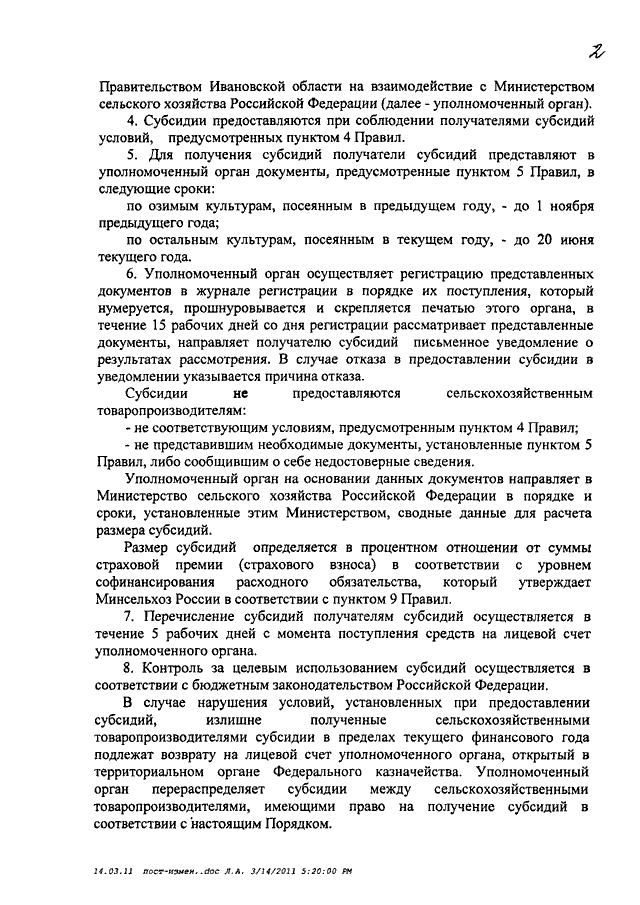 2

Правительством Ивановской области на взаимодействие с Министерством сельского хозяйства Российской Федерации (далее - уполномоченный орган).

4. Субсидии предоставляются при соблюдении получателями субсидий условий, предусмотренных пунктом 4 Правил.

5. Для получения субсидий получатели субсидий представляют в уполномоченный орган документы, предусмотренные пунктом 5 Правил, в следующие сроки:

по озимым культурам, посеянным в предыдущем году, - до 1 ноября предыдущего года;

по остальным культурам, посеянным в текущем году, - до 20 июня текущего года.

6. Уполномоченный орган осуществляет регистрацию представленных документов в журнале регистрации в порядке их поступления, который нумеруется, прошнуровывается и скрепляется печатью этого органа, в течение 15 рабочих дней со дня регистрации рассматривает представленные документы, направляет получателю субсидий письменное уведомление о результатах рассмотрения. В случае отказа в предоставлении субсидии в уведомлении указывается причина отказа.

Субсидии не предоставляются сельскохозяйственным товаропроизводителям:

- не соответствующим условиям, предусмотренным пунктом 4 Правил;

- не представившим необходимые документы, установленные пунктом 5 Правил, либо сообщившим о себе недостоверные сведения.

Уполномоченный орган на основании данных документов направляет в Министерство сельского хозяйства Российской Федерации в порядке и сроки, установленные этим Министерством, сводные данные для расчета размера субсидий.

Размер субсидий определяется в процентном отношении от суммы страховой премии (страхового взноса) в соответствии с уровнем софинансирования расходного обязательства, который утверждает Минсельхоз России в соответствии с пунктом 9 Правил.

7. Перечисление субсидий получателям субсидий осуществляется в течение 5 рабочих дней с момента поступления средств на лицевой счет уполномоченного органа.

8. Контроль за целевым использованием субсидий осуществляется в соответствии с бюджетным законодательством Российской Федерации.

В случае нарушения условий, установленных при предоставлении субсидий, излишне полученные сельскохозяйственными товаропроизводителями субсидии в пределах текущего финансового года подлежат возврату на лицевой счет уполномоченного органа, открытый в территориальном органе Федерального казначейства. Уполномоченный орган перераспределяет субсидии между сельскохозяйственными товаропроизводителями, имеющими право на получение субсидий в соответствии с настоящим Порядком.

14.03.11 пост-измен..doc Л.А. 3/14/2011 5:20:00 PM